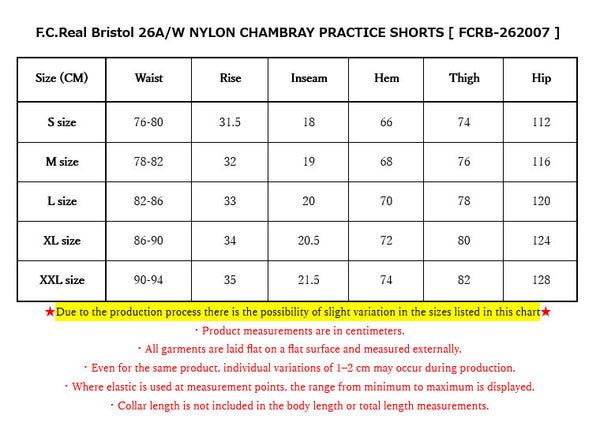 F.C.Real Bristol 26A/W NYLON CHAMBRAY PRACTICE SHORTS [ FCRB-262007 ]

| Size (CM) | Waist | Rise | Inseam | Hem | Thigh | Hip |
|---|---|---|---|---|---|---|
| S size | 76-80 | 31.5 | 18 | 66 | 74 | 112 |
| M size | 78-82 | 32 | 19 | 68 | 76 | 116 |
| L size | 82-86 | 33 | 20 | 70 | 78 | 120 |
| XL size | 86-90 | 34 | 20.5 | 72 | 80 | 124 |
| XXL size | 90-94 | 35 | 21.5 | 74 | 82 | 128 |

★Due to the production process there is the possibility of slight variation in the sizes listed in this chart★
・Product measurements are in centimeters.
・All garments are laid flat on a flat surface and measured externally.
・Even for the same product, individual variations of 1–2 cm may occur during production.
・Where elastic is used at measurement points, the range from minimum to maximum is displayed.
・Collar length is not included in the body length or total length measurements.